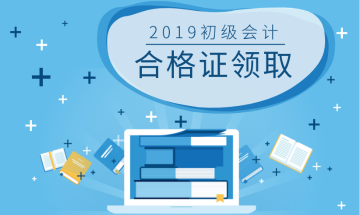 2019初级会计

合格证领取